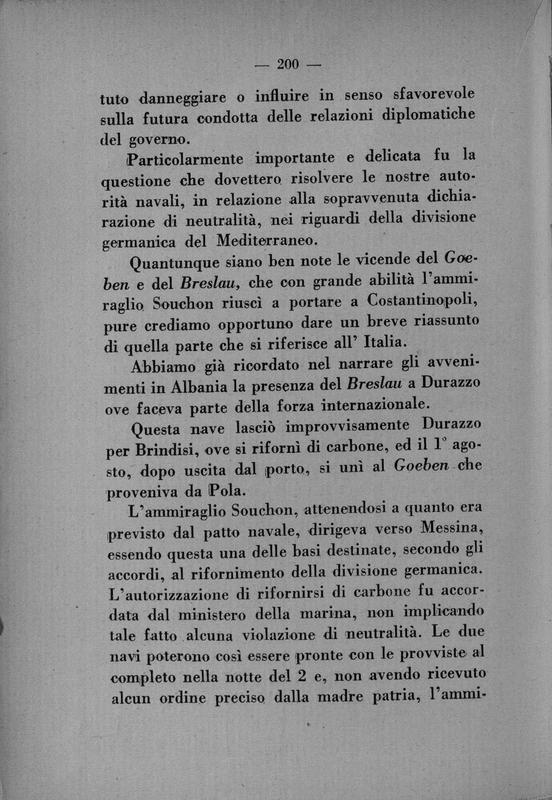 — 200 —

tuto danneggiare o influire in senso sfavorevole sulla futura condotta delle relazioni diplomatiche del governo.

Particolarmente importante e delicata fu la questione che dovettero risolvere le nostre autorità navali, in relazione alla sopravvenuta dichiarazione di neutralità, nei riguardi della divisione germanica del Mediterraneo.

Quantunque siano ben note le vicende del Goeben e del Breslau, che con grande abilità l'ammiraglio Souchon riuscì a portare a Costantinopoli, pure crediamo opportuno dare un breve riassunto di quella parte che si riferisce all' Italia.

Abbiamo già ricordato nel narrare gli avvenimenti in Albania la presenza del Breslau a Durazzo ove faceva parte della forza internazionale.

Questa nave lasciò improvvisamente Durazzo per Brindisi, ove si rifornì di carbone, ed il 1° agosto, dopo uscita dal porto, si unì al Goeben che proveniva da Pola.

L'ammiraglio Souchon, attenendosi a quanto era previsto dal patto navale, dirigeva verso Messina, essendo questa una delle basi destinate, secondo gli accordi, al rifornimento della divisione germanica. L'autorizzazione di rifornirsi di carbone fu accordata dal ministero della marina, non implicando tale fatto alcuna violazione di neutralità. Le due navi poterono così essere pronte con le provviste al completo nella notte del 2 e, non avendo ricevuto alcun ordine preciso dalla madre patria, l'ammi-